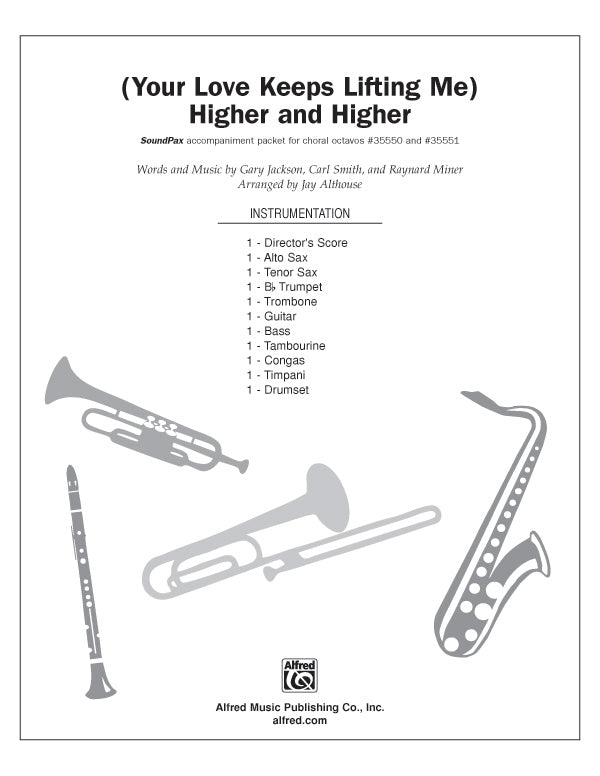 (Your Love Keeps Lifting Me)
Higher and Higher

SoundPax accompaniment packet for choral octavos #35550 and #35551

Words and Music by Gary Jackson, Carl Smith, and Raynard Miner
Arranged by Jay Althouse

INSTRUMENTATION

1 - Director's Score
1 - Alto Sax
1 - Tenor Sax
1 - B♭ Trumpet
1 - Trombone
1 - Guitar
1 - Bass
1 - Tambourine
1 - Congas
1 - Timpani
1 - Drumset

Alfred

Alfred Music Publishing Co., Inc.
alfred.com